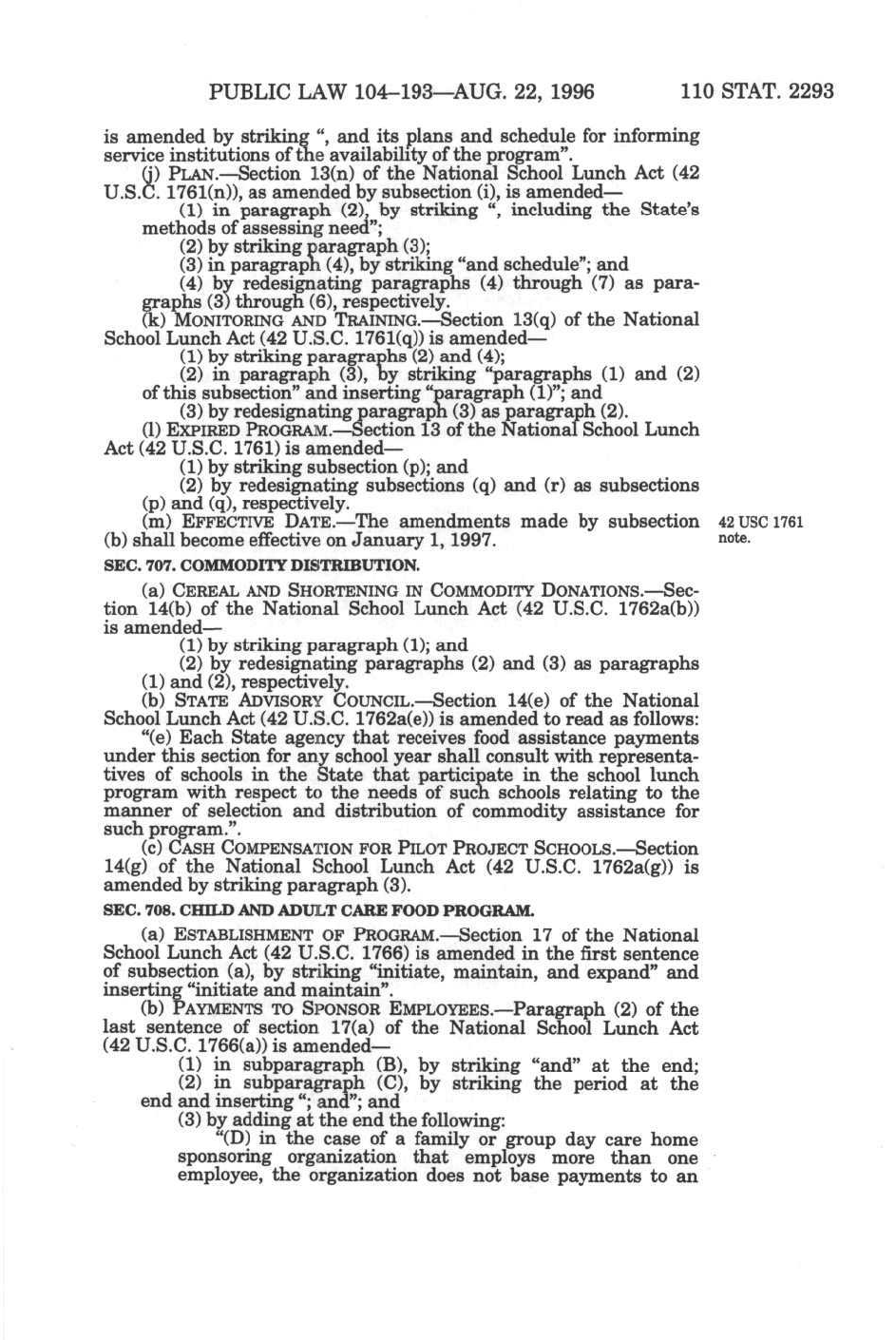 PUBLIC LAW 104–193—AUG. 22, 1996 110 STAT. 2293

is amended by striking ", and its plans and schedule for informing service institutions of the availability of the program".

(j) PLAN.—Section 13(n) of the National School Lunch Act (42 U.S.C. 1761(n)), as amended by subsection (i), is amended—

(1) in paragraph (2), by striking ", including the State's methods of assessing need";

(2) by striking paragraph (3);

(3) in paragraph (4), by striking "and schedule"; and

(4) by redesignating paragraphs (4) through (7) as paragraphs (3) through (6), respectively.

(k) MONITORING AND TRAINING.—Section 13(q) of the National School Lunch Act (42 U.S.C. 1761(q)) is amended—

(1) by striking paragraphs (2) and (4);

(2) in paragraph (3), by striking "paragraphs (1) and (2) of this subsection" and inserting "paragraph (1)"; and

(3) by redesignating paragraph (3) as paragraph (2).

(l) EXPIRED PROGRAM.—Section 13 of the National School Lunch Act (42 U.S.C. 1761) is amended—

(1) by striking subsection (p); and

(2) by redesignating subsections (q) and (r) as subsections (p) and (q), respectively.

(m) EFFECTIVE DATE.—The amendments made by subsection (b) shall become effective on January 1, 1997.

42 USC 1761 note.

SEC. 707. COMMODITY DISTRIBUTION.

(a) CEREAL AND SHORTENING IN COMMODITY DONATIONS.—Section 14(b) of the National School Lunch Act (42 U.S.C. 1762a(b)) is amended—

(1) by striking paragraph (1); and

(2) by redesignating paragraphs (2) and (3) as paragraphs (1) and (2), respectively.

(b) STATE ADVISORY COUNCIL.—Section 14(e) of the National School Lunch Act (42 U.S.C. 1762a(e)) is amended to read as follows:

"(e) Each State agency that receives food assistance payments under this section for any school year shall consult with representatives of schools in the State that participate in the school lunch program with respect to the needs of such schools relating to the manner of selection and distribution of commodity assistance for such program.".

(c) CASH COMPENSATION FOR PILOT PROJECT SCHOOLS.—Section 14(g) of the National School Lunch Act (42 U.S.C. 1762a(g)) is amended by striking paragraph (3).

SEC. 708. CHILD AND ADULT CARE FOOD PROGRAM.

(a) ESTABLISHMENT OF PROGRAM.—Section 17 of the National School Lunch Act (42 U.S.C. 1766) is amended in the first sentence of subsection (a), by striking "initiate, maintain, and expand" and inserting "initiate and maintain".

(b) PAYMENTS TO SPONSOR EMPLOYEES.—Paragraph (2) of the last sentence of section 17(a) of the National School Lunch Act (42 U.S.C. 1766(a)) is amended—

(1) in subparagraph (B), by striking "and" at the end;

(2) in subparagraph (C), by striking the period at the end and inserting "; and"; and

(3) by adding at the end the following:

"(D) in the case of a family or group day care home sponsoring organization that employs more than one employee, the organization does not base payments to an